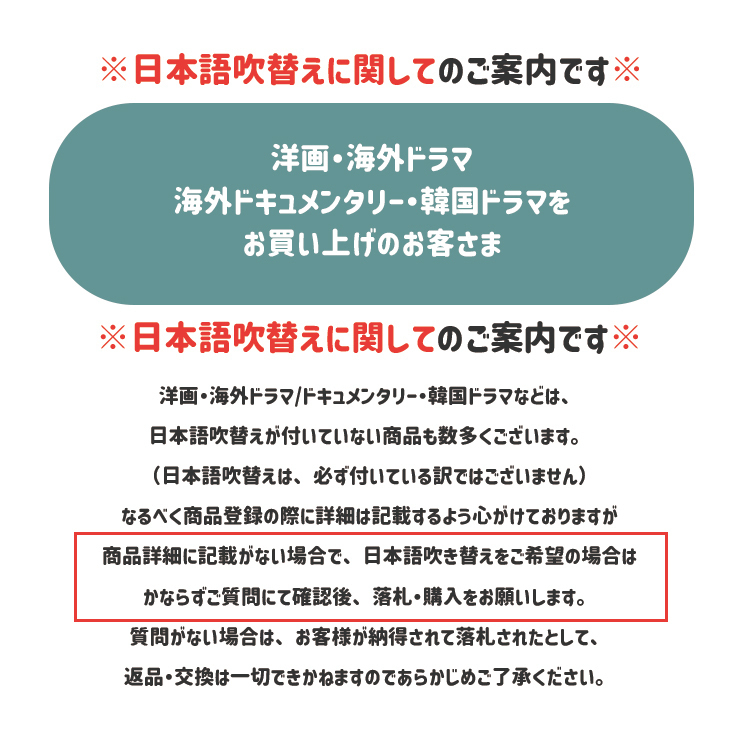 ※日本語吹替えに関してのご案内です※

洋画・海外ドラマ
海外ドキュメンタリー・韓国ドラマを
お買い上げのお客さま

※日本語吹替えに関してのご案内です※

洋画・海外ドラマ/ドキュメンタリー・韓国ドラマなどは、
日本語吹替えが付いていない商品も数多くございます。
（日本語吹替えは、必ず付いている訳ではございません）
なるべく商品登録の際に詳細は記載するよう心がけておりますが

商品詳細に記載がない場合で、日本語吹き替えをご希望の場合は
かならずご質問にて確認後、落札・購入をお願いします。

質問がない場合は、お客様が納得されて落札されたとして、
返品・交換は一切できかねますのであらかじめご了承ください。